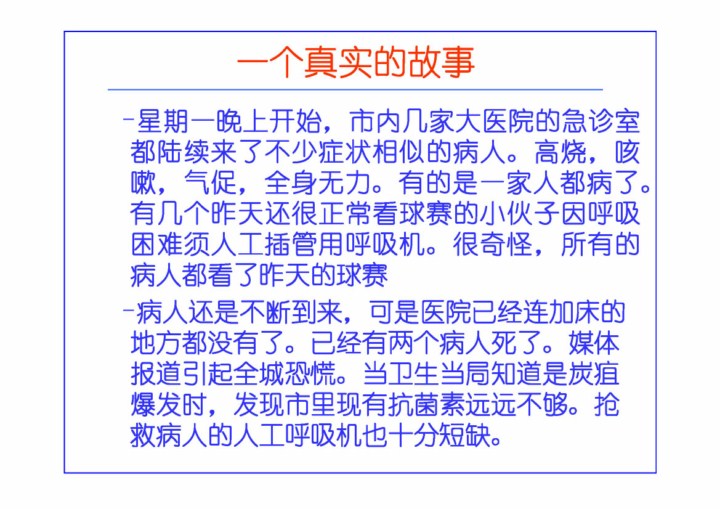 一个真实的故事

–星期一晚上开始，市内几家大医院的急诊室都陆续来了不少症状相似的病人。高烧，咳嗽，气促，全身无力。有的是一家人都病了。有几个昨天还很正常看球赛的小伙子因呼吸困难须人工插管用呼吸机。很奇怪，所有的病人都看了昨天的球赛

–病人还是不断到来，可是医院已经连加床的地方都没有了。已经有两个病人死了。媒体报道引起全城恐慌。当卫生当局知道是炭疽爆发时，发现市里现有抗菌素远远不够。抢救病人的人工呼吸机也十分短缺。